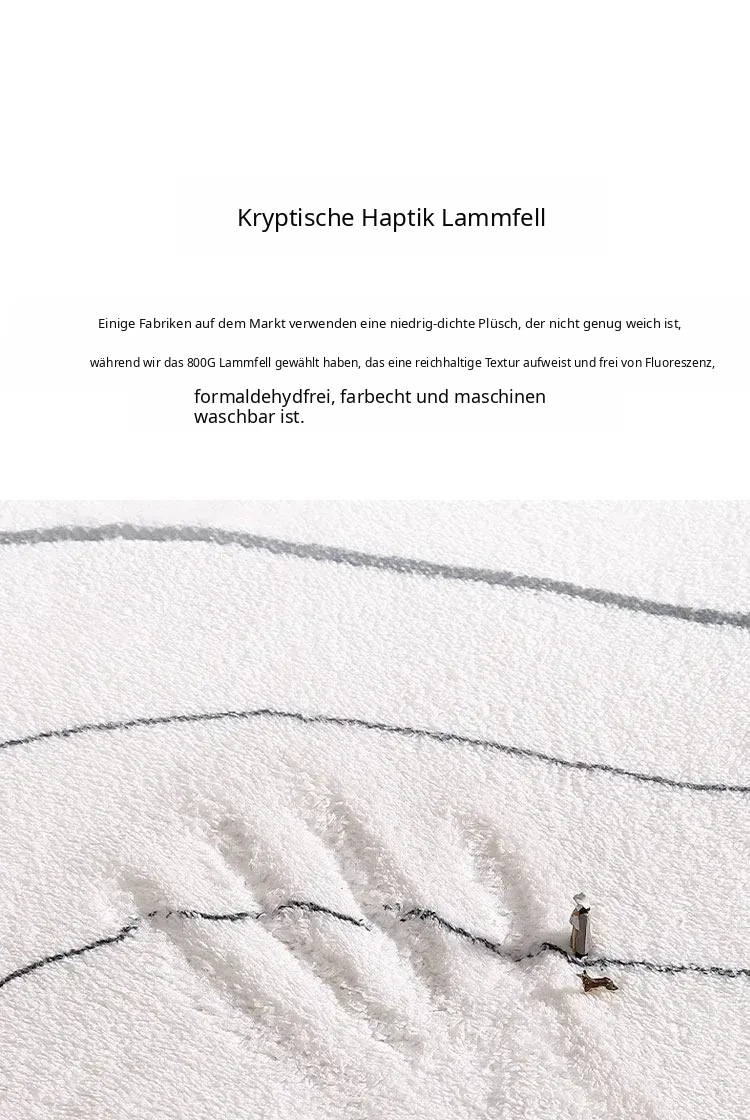 Kryptische Haptik Lammfell

Einige Fabriken auf dem Markt verwenden eine niedrig-dichte Plüsch, der nicht genug weich ist,

während wir das 800G Lammfell gewählt haben, das eine reichhaltige Textur aufweist und frei von Fluoreszenz,

formaldehydfrei, farbecht und maschinen waschbar ist.